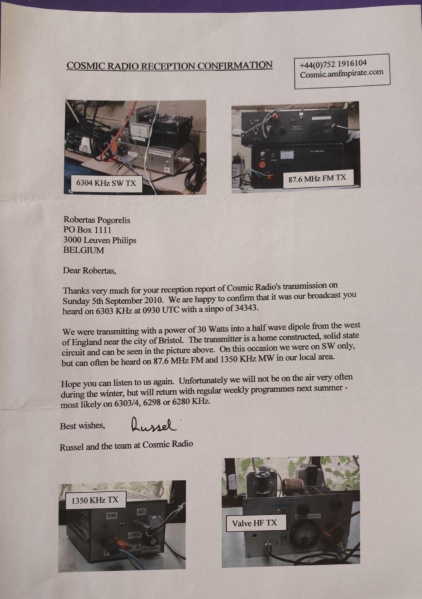 COSMIC RADIO RECEPTION CONFIRMATION

+44(0)752 1916104
Cosmic.amfmpirate.com

6304 KHz SW TX

87.6 MHz FM TX

Robertas Pogorelis
PO Box 1111
3000 Leuven Philips
BELGIUM

Dear Robertas,

Thanks very much for your reception report of Cosmic Radio's transmission on Sunday 5th September 2010. We are happy to confirm that it was our broadcast you heard on 6303 KHz at 0930 UTC with a sinpo of 34343.

We were transmitting with a power of 30 Watts into a half wave dipole from the west of England near the city of Bristol. The transmitter is a home constructed, solid state circuit and can be seen in the picture above. On this occasion we were on SW only, but can often be heard on 87.6 MHz FM and 1350 KHz MW in our local area.

Hope you can listen to us again. Unfortunately we will not be on the air very often during the winter, but will return with regular weekly programmes next summer - most likely on 6303/4, 6298 or 6280 KHz.

Best wishes, Russel

Russel and the team at Cosmic Radio

1350 KHz TX

Valve HF TX